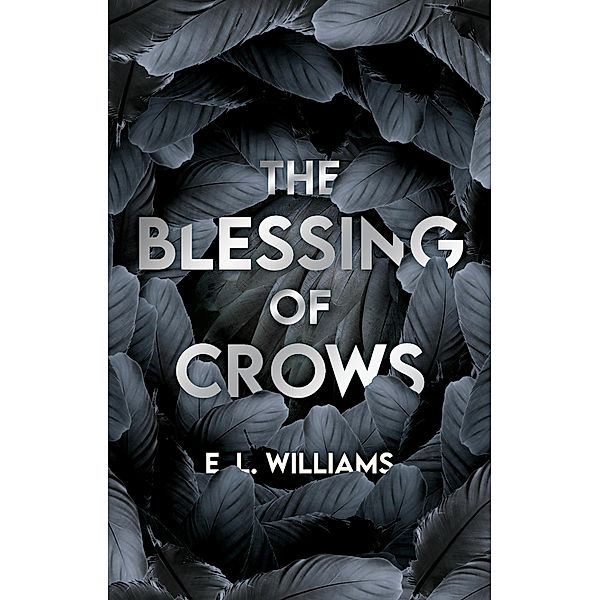 THE BLESSING OF CROWS

E. L. WILLIAMS